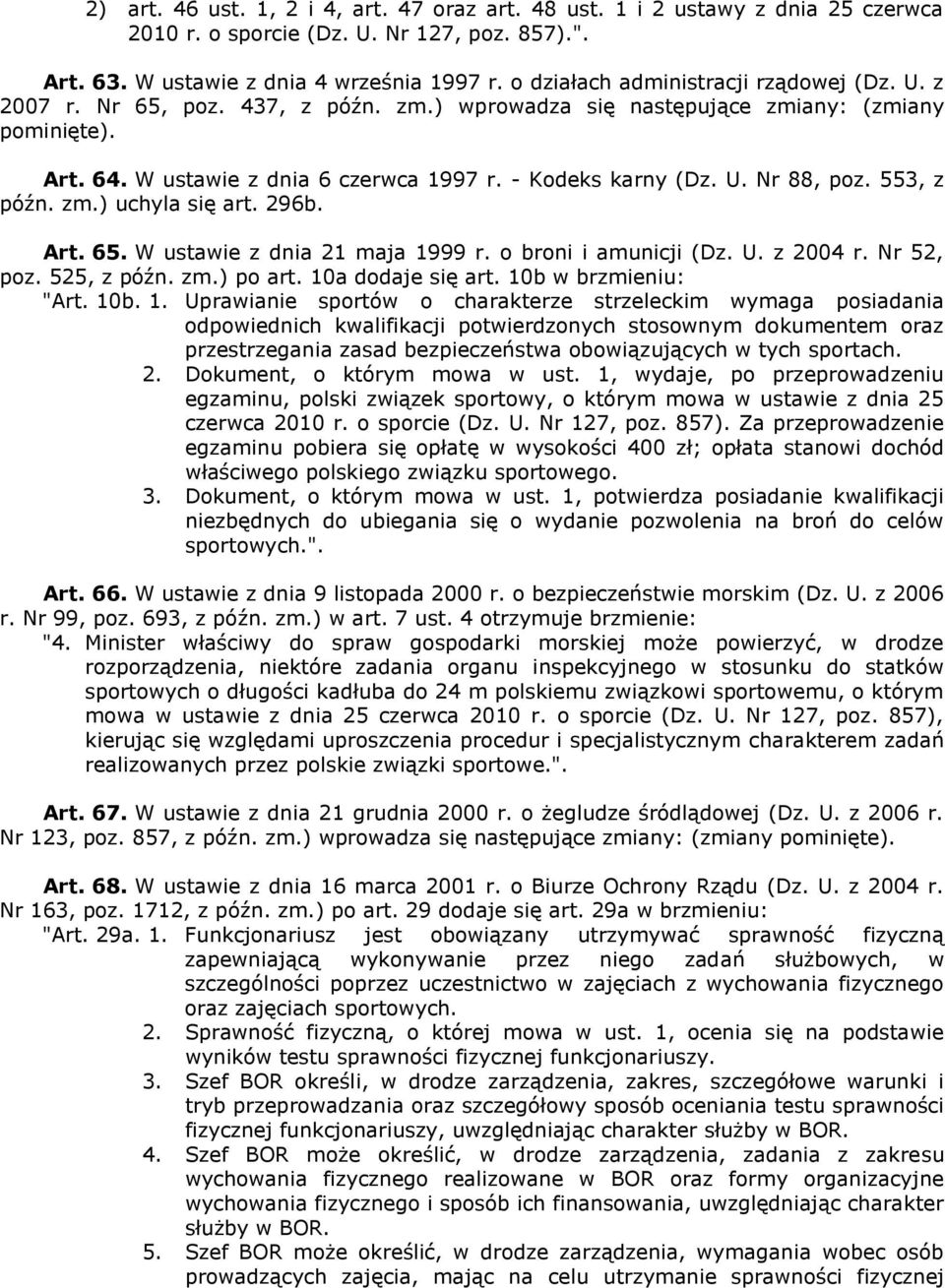 2) art. 46 ust. 1, 2 i 4, art. 47 oraz art. 48 ust. 1 i 2 ustawy z dnia 25 czerwca 2010 r. o sporcie (Dz. U. Nr 127, poz. 857).".

Art. 63. W ustawie z dnia 4 września 1997 r. o działach administracji rządowej (Dz. U. z 2007 r. Nr 65, poz. 437, z późn. zm.) wprowadza się następujące zmiany: (zmiany pominięte).

Art. 64. W ustawie z dnia 6 czerwca 1997 r. - Kodeks karny (Dz. U. Nr 88, poz. 553, z późn. zm.) uchyla się art. 296b.

Art. 65. W ustawie z dnia 21 maja 1999 r. o broni i amunicji (Dz. U. z 2004 r. Nr 52, poz. 525, z późn. zm.) po art. 10a dodaje się art. 10b w brzmieniu:
"Art. 10b. 1. Uprawianie sportów o charakterze strzeleckim wymaga posiadania odpowiednich kwalifikacji potwierdzonych stosownym dokumentem oraz przestrzegania zasad bezpieczeństwa obowiązujących w tych sportach.
2. Dokument, o którym mowa w ust. 1, wydaje, po przeprowadzeniu egzaminu, polski związek sportowy, o którym mowa w ustawie z dnia 25 czerwca 2010 r. o sporcie (Dz. U. Nr 127, poz. 857). Za przeprowadzenie egzaminu pobiera się opłatę w wysokości 400 zł; opłata stanowi dochód właściwego polskiego związku sportowego.
3. Dokument, o którym mowa w ust. 1, potwierdza posiadanie kwalifikacji niezbędnych do ubiegania się o wydanie pozwolenia na broń do celów sportowych.".

Art. 66. W ustawie z dnia 9 listopada 2000 r. o bezpieczeństwie morskim (Dz. U. z 2006 r. Nr 99, poz. 693, z późn. zm.) w art. 7 ust. 4 otrzymuje brzmienie:
"4. Minister właściwy do spraw gospodarki morskiej może powierzyć, w drodze rozporządzenia, niektóre zadania organu inspekcyjnego w stosunku do statków sportowych o długości kadłuba do 24 m polskiemu związkowi sportowemu, o którym mowa w ustawie z dnia 25 czerwca 2010 r. o sporcie (Dz. U. Nr 127, poz. 857), kierując się względami uproszczenia procedur i specjalistycznym charakterem zadań realizowanych przez polskie związki sportowe.".

Art. 67. W ustawie z dnia 21 grudnia 2000 r. o żegludze śródlądowej (Dz. U. z 2006 r. Nr 123, poz. 857, z późn. zm.) wprowadza się następujące zmiany: (zmiany pominięte).

Art. 68. W ustawie z dnia 16 marca 2001 r. o Biurze Ochrony Rządu (Dz. U. z 2004 r. Nr 163, poz. 1712, z późn. zm.) po art. 29 dodaje się art. 29a w brzmieniu:
"Art. 29a. 1. Funkcjonariusz jest obowiązany utrzymywać sprawność fizyczną zapewniającą wykonywanie przez niego zadań służbowych, w szczególności poprzez uczestnictwo w zajęciach z wychowania fizycznego oraz zajęciach sportowych.
2. Sprawność fizyczną, o której mowa w ust. 1, ocenia się na podstawie wyników testu sprawności fizycznej funkcjonariuszy.
3. Szef BOR określi, w drodze zarządzenia, zakres, szczegółowe warunki i tryb przeprowadzania oraz szczegółowy sposób oceniania testu sprawności fizycznej funkcjonariuszy, uwzględniając charakter służby w BOR.
4. Szef BOR może określić, w drodze zarządzenia, zadania z zakresu wychowania fizycznego realizowane w BOR oraz formy organizacyjne wychowania fizycznego i sposób ich finansowania, uwzględniając charakter służby w BOR.
5. Szef BOR może określić, w drodze zarządzenia, wymagania wobec osób prowadzących zajęcia, mając na celu utrzymanie sprawności fizycznej